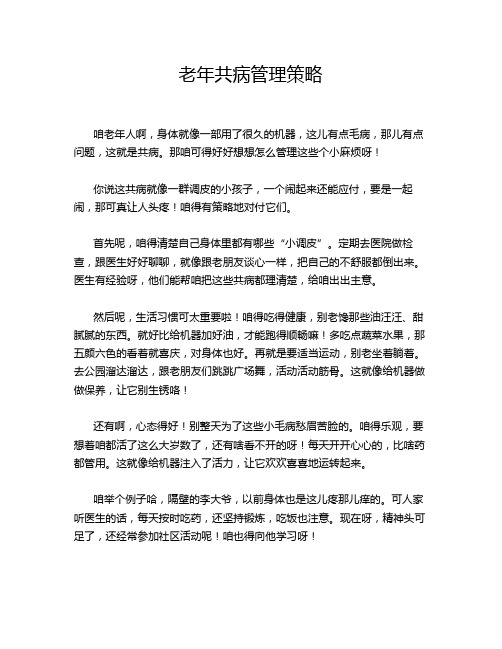 老年共病管理策略

咱老年人啊，身体就像一部用了很久的机器，这儿有点毛病，那儿有点问题，这就是共病。那咱可得好好想想怎么管理这些个小麻烦呀！

你说这共病就像一群调皮的小孩子，一个闹起来还能应付，要是一起闹，那可真让人头疼！咱得有策略地对付它们。

首先呢，咱得清楚自己身体里都有哪些“小调皮”。定期去医院做检查，跟医生好好聊聊，就像跟老朋友谈心一样，把自己的不舒服都倒出来。医生有经验呀，他们能帮咱把这些共病都理清楚，给咱出出主意。

然后呢，生活习惯可太重要啦！咱得吃得健康，别老馋那些油汪汪、甜腻腻的东西。就好比给机器加好油，才能跑得顺畅嘛！多吃点蔬菜水果，那五颜六色的看着就喜庆，对身体也好。再就是要适当运动，别老坐着躺着。去公园溜达溜达，跟老朋友们跳跳广场舞，活动活动筋骨。这就像给机器做做保养，让它别生锈咯！

还有啊，心态得好！别整天为了这些小毛病愁眉苦脸的。咱得乐观，要想着咱都活了这么大岁数了，还有啥看不开的呀！每天开开心心的，比啥药都管用。这就像给机器注入了活力，让它欢欢喜喜地运转起来。

咱举个例子哈，隔壁的李大爷，以前身体也是这儿疼那儿痒的。可人家听医生的话，每天按时吃药，还坚持锻炼，吃饭也注意。现在呀，精神头可足了，还经常参加社区活动呢！咱也得向他学习呀！